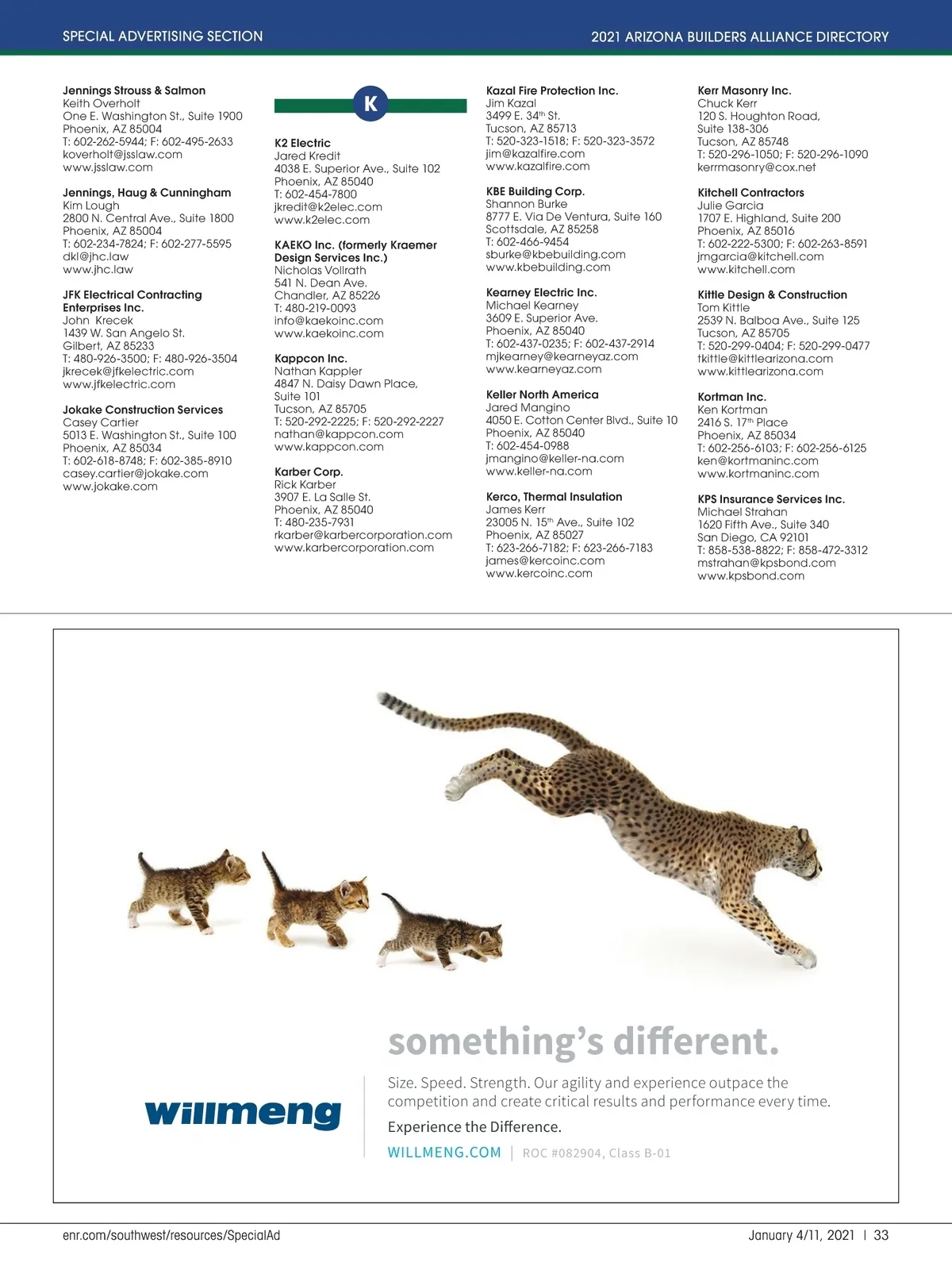 SPECIAL ADVERTISING SECTION

2021 ARIZONA BUILDERS ALLIANCE DIRECTORY

Jennings Strouss & Salmon
Keith Overholt
One E. Washington St., Suite 1900
Phoenix, AZ 85004
T: 602-262-5944; F: 602-495-2633
koverholt@jsslaw.com
www.jsslaw.com

Jennings, Haug & Cunningham
Kim Lough
2800 N. Central Ave., Suite 1800
Phoenix, AZ 85004
T: 602-234-7824; F: 602-277-5595
dkl@jhc.law
www.jhc.law

JFK Electrical Contracting Enterprises Inc.
John Krecek
1439 W. San Angelo St.
Gilbert, AZ 85233
T: 480-926-3500; F: 480-926-3504
jkrecek@jfkelectric.com
www.jfkelectric.com

Jokake Construction Services
Casey Cartier
5013 E. Washington St., Suite 100
Phoenix, AZ 85034
T: 602-618-8748; F: 602-385-8910
casey.cartier@jokake.com
www.jokake.com

K

K2 Electric
Jared Kredit
4038 E. Superior Ave., Suite 102
Phoenix, AZ 85040
T: 602-454-7800
jkredit@k2elec.com
www.k2elec.com

KAEKO Inc. (formerly Kraemer Design Services Inc.)
Nicholas Vollrath
541 N. Dean Ave.
Chandler, AZ 85226
T: 480-219-0093
info@kaekoinc.com
www.kaekoinc.com

Kappcon Inc.
Nathan Kappler
4847 N. Daisy Dawn Place, Suite 101
Tucson, AZ 85705
T: 520-292-2225; F: 520-292-2227
nathan@kappcon.com
www.kappcon.com

Karber Corp.
Rick Karber
3907 E. La Salle St.
Phoenix, AZ 85040
T: 480-235-7931
rkarber@karbercorporation.com
www.karbercorporation.com

Kazal Fire Protection Inc.
Jim Kazal
3499 E. 34$^{th}$ St.
Tucson, AZ 85713
T: 520-323-1518; F: 520-323-3572
jim@kazalfire.com
www.kazalfire.com

KBE Building Corp.
Shannon Burke
8777 E. Via De Ventura, Suite 160
Scottsdale, AZ 85258
T: 602-466-9454
sburke@kbebuilding.com
www.kbebuilding.com

Kearney Electric Inc.
Michael Kearney
3609 E. Superior Ave.
Phoenix, AZ 85040
T: 602-437-0235; F: 602-437-2914
mjkearney@kearneyaz.com
www.kearneyaz.com

Keller North America
Jared Mangino
4050 E. Cotton Center Blvd., Suite 10
Phoenix, AZ 85040
T: 602-454-0988
jmangino@keller-na.com
www.keller-na.com

Kerco, Thermal Insulation
James Kerr
23005 N. 15$^{th}$ Ave., Suite 102
Phoenix, AZ 85027
T: 623-266-7182; F: 623-266-7183
james@kercoinc.com
www.kercoinc.com

Kerr Masonry Inc.
Chuck Kerr
120 S. Houghton Road, Suite 138-306
Tucson, AZ 85748
T: 520-296-1050; F: 520-296-1090
kerrmasonry@cox.net

Kitchell Contractors
Julie Garcia
1707 E. Highland, Suite 200
Phoenix, AZ 85016
T: 602-222-5300; F: 602-263-8591
jmgarcia@kitchell.com
www.kitchell.com

Kittle Design & Construction
Tom Kittle
2539 N. Balboa Ave., Suite 125
Tucson, AZ 85705
T: 520-299-0404; F: 520-299-0477
tkittle@kittlearizona.com
www.kittlearizona.com

Kortman Inc.
Ken Kortman
2416 S. 17$^{th}$ Place
Phoenix, AZ 85034
T: 602-256-6103; F: 602-256-6125
ken@kortmaninc.com
www.kortmaninc.com

KPS Insurance Services Inc.
Michael Strahan
1620 Fifth Ave., Suite 340
San Diego, CA 92101
T: 858-538-8822; F: 858-472-3312
mstrahan@kpsbond.com
www.kpsbond.com

something's different.

willmeng

Size. Speed. Strength. Our agility and experience outpace the competition and create critical results and performance every time.

Experience the Difference.

WILLMENG.COM | ROC #082904, Class B-01

enr.com/southwest/resources/SpecialAd

January 4/11, 2021 | 33